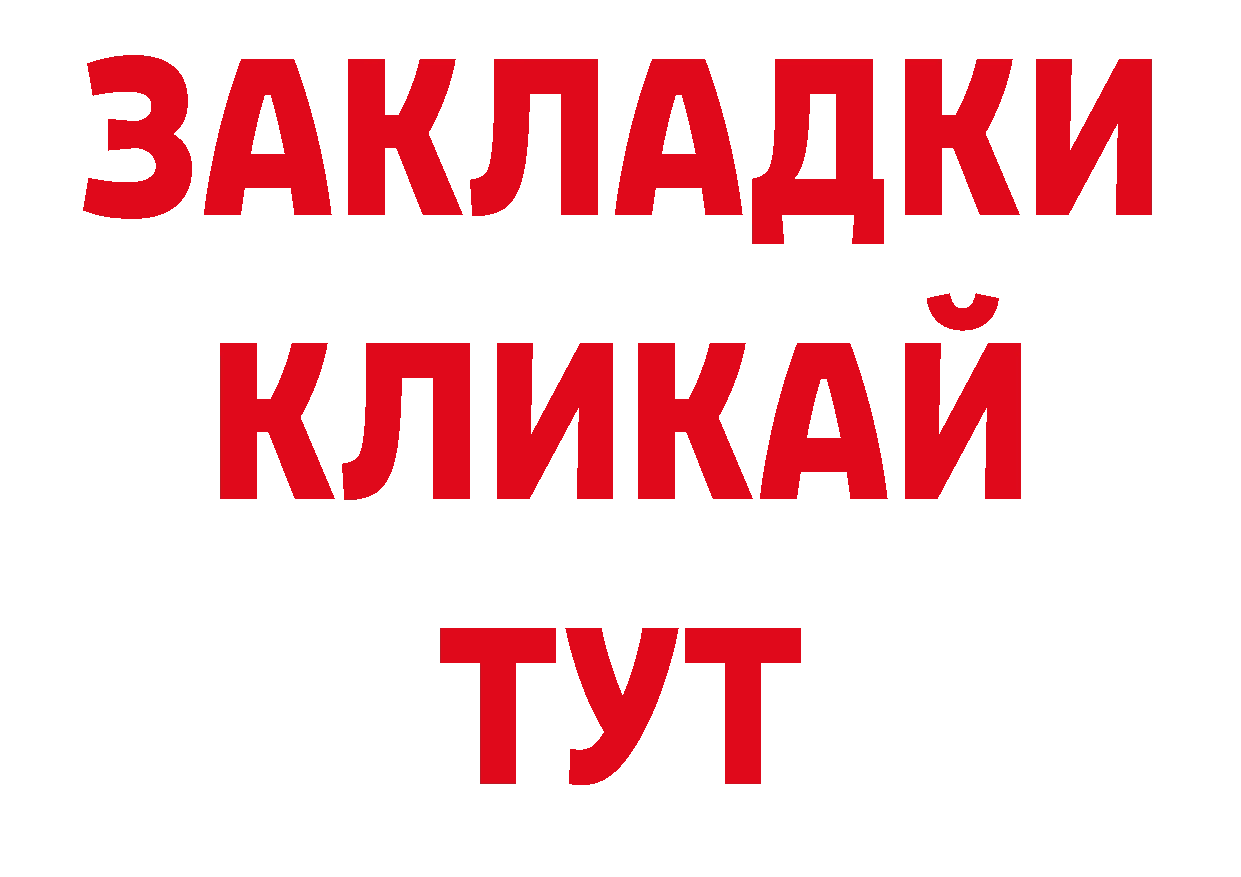 ЗАКЛАДКИ
КЛИКАЙ
ТУТ